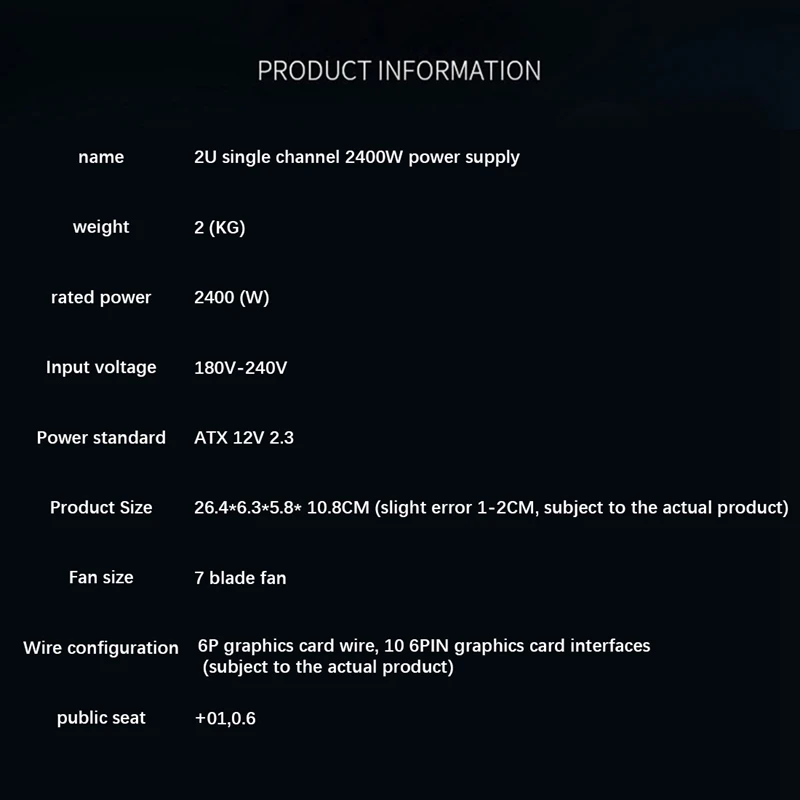 PRODUCT INFORMATION

name 2U single channel 2400W power supply

weight 2 (KG)

rated power 2400 (W)

Input voltage 180V-240V

Power standard ATX 12V 2.3

Product Size 26.4*6.3*5.8* 10.8CM (slight error 1-2CM, subject to the actual product)

Fan size 7 blade fan

Wire configuration 6P graphics card wire, 10 6PIN graphics card interfaces (subject to the actual product)

public seat +01,0.6